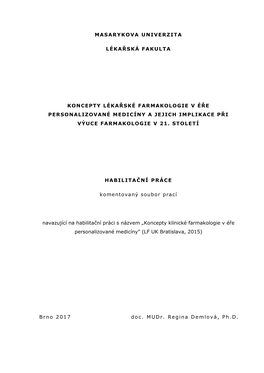 MASARYKOVA UNIVERZITA

LÉKAŘSKÁ FAKULTA

KONCEPTY LÉKAŘSKÉ FARMAKOLOGIE V ÉŘE PERSONALIZOVANÉ MEDICÍNY A JEJICH IMPLIKACE PŘI VÝUCE FARMAKOLOGIE V 21. STOLETÍ

HABILITAČNÍ PRÁCE

komentovaný soubor prací

navazující na habilitační práci s názvem „Koncepty klinické farmakologie v éře personalizované medicíny" (LF UK Bratislava, 2015)

Brno 2017

doc. MUDr. Regina Demlová, Ph.D.